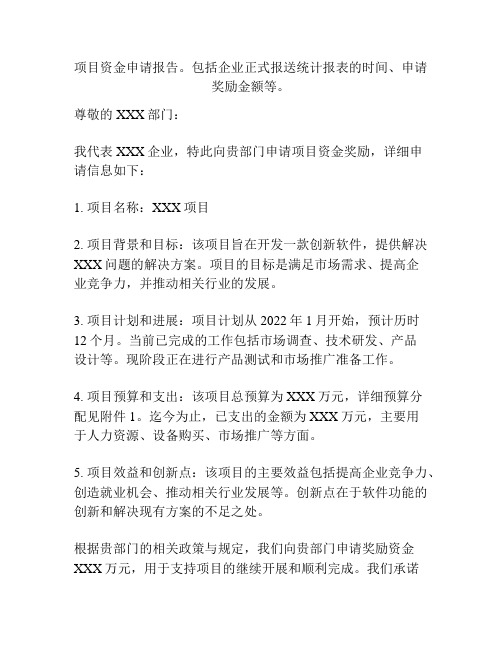 项目资金申请报告。包括企业正式报送统计报表的时间、申请奖励金额等。

尊敬的 XXX 部门：

我代表 XXX 企业，特此向贵部门申请项目资金奖励，详细申请信息如下：

1. 项目名称：XXX 项目

2. 项目背景和目标：该项目旨在开发一款创新软件，提供解决 XXX 问题的解决方案。项目的目标是满足市场需求、提高企业竞争力，并推动相关行业的发展。

3. 项目计划和进展：项目计划从 2022 年 1 月开始，预计历时 12 个月。当前已完成的工作包括市场调查、技术研发、产品设计等。现阶段正在进行产品测试和市场推广准备工作。

4. 项目预算和支出：该项目总预算为 XXX 万元，详细预算分配见附件 1。迄今为止，已支出的金额为 XXX 万元，主要用于人力资源、设备购买、市场推广等方面。

5. 项目效益和创新点：该项目的主要效益包括提高企业竞争力、创造就业机会、推动相关行业发展等。创新点在于软件功能的创新和解决现有方案的不足之处。

根据贵部门的相关政策与规定，我们向贵部门申请奖励资金 XXX 万元，用于支持项目的继续开展和顺利完成。我们承诺